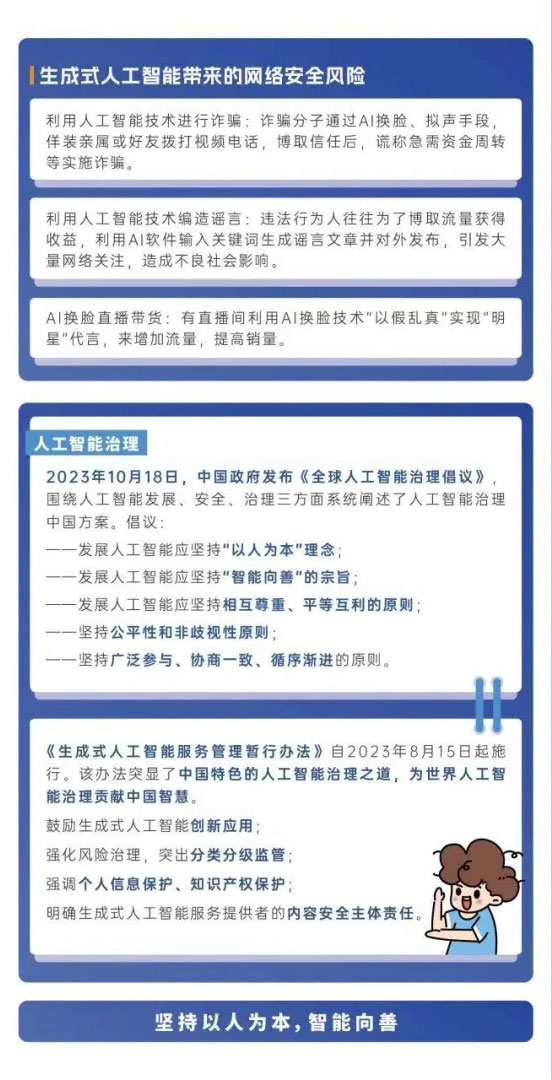 生成式人工智能带来的网络安全风险

利用人工智能技术进行诈骗：诈骗分子通过AI换脸、拟声手段，伴装亲属或好友拨打视频电话，博取信任后，谎称急需资金周转等实施诈骗。

利用人工智能技术编造谣言：违法行为人往往为了博取流量获得收益，利用AI软件输入关键词生成谣言文章并对外发布，引发大量网络关注，造成不良社会影响。

AI换脸直播带货：有直播间利用AI换脸技术“以假乱真”实现“明星”代言，来增加流量，提高销量。

人工智能治理

2023年10月18日，中国政府发布《全球人工智能治理倡议》，围绕人工智能发展、安全、治理三方面系统阐述了人工智能治理中国方案。倡议：
——发展人工智能应坚持“以人为本”理念；
——发展人工智能应坚持“智能向善”的宗旨；
——发展人工智能应坚持相互尊重、平等互利的原则；
——坚持公平性和非歧视性原则；
——坚持广泛参与、协商一致、循序渐进的原则。

《生成式人工智能服务管理暂行办法》自2023年8月15日起施行。该办法突显了中国特色的人工智能治理之道，为世界人工智能治理贡献中国智慧。
鼓励生成式人工智能创新应用；
强化风险治理，突出分类分级监管；
强调个人信息保护、知识产权保护；
明确生成式人工智能服务提供者的内容安全主体责任。

坚持以人为本，智能向善